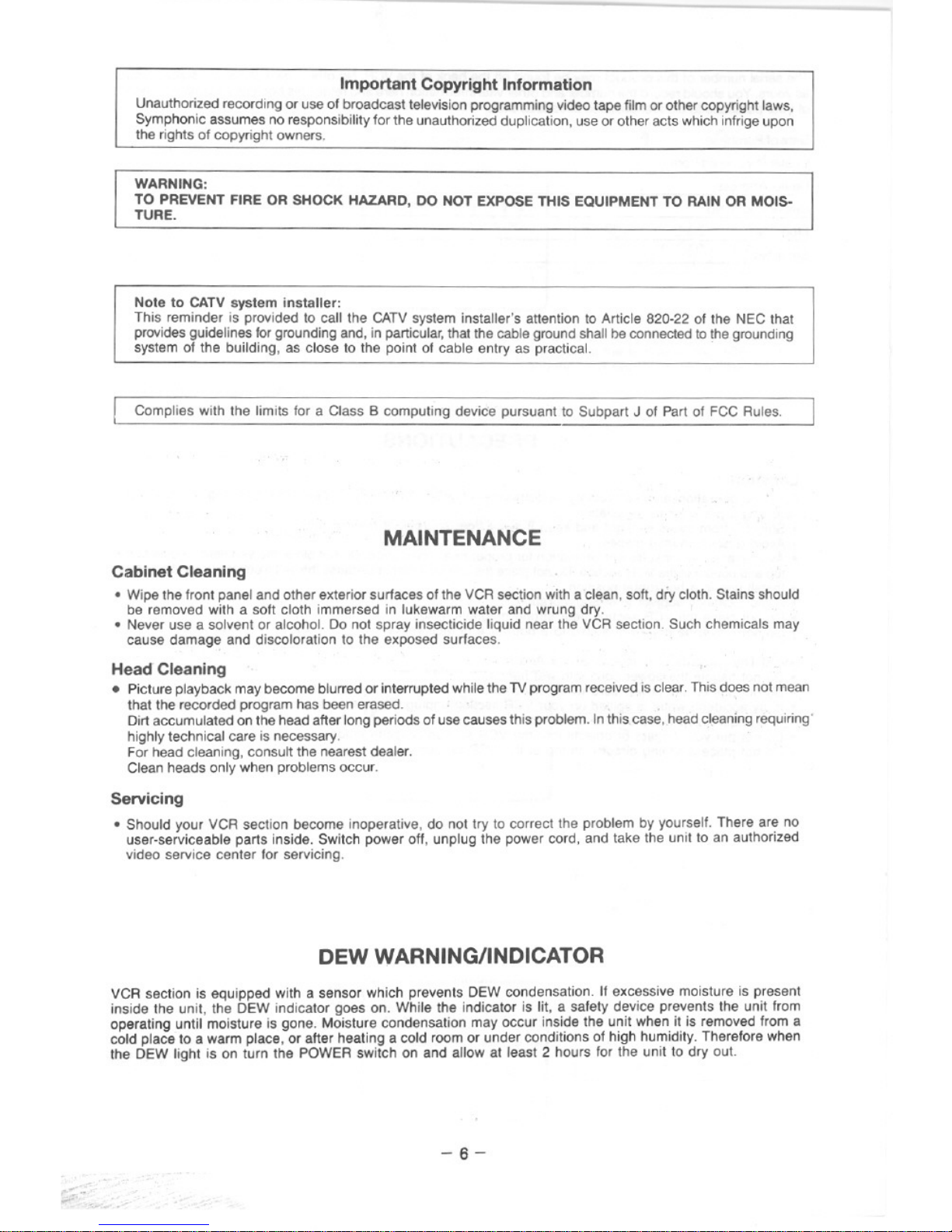 Important Copyright Information

Unauthorized recording or use of broadcast television programming video tape film or other copyright laws, Symphonic assumes no responsibility for the unauthorized duplication, use or other acts which infrige upon the rights of copyright owners.

WARNING:
TO PREVENT FIRE OR SHOCK HAZARD, DO NOT EXPOSE THIS EQUIPMENT TO RAIN OR MOISTURE.

Note to CATV system installer:
This reminder is provided to call the CATV system installer's attention to Article 820-22 of the NEC that provides guidelines for grounding and, in particular, that the cable ground shall be connected to the grounding system of the building, as close to the point of cable entry as practical.

Complies with the limits for a Class B computing device pursuant to Subpart J of Part of FCC Rules.

MAINTENANCE

Cabinet Cleaning

• Wipe the front panel and other exterior surfaces of the VCR section with a clean, soft, dry cloth. Stains should be removed with a soft cloth immersed in lukewarm water and wrung dry.
• Never use a solvent or alcohol. Do not spray insecticide liquid near the VCR section. Such chemicals may cause damage and discoloration to the exposed surfaces.

Head Cleaning

• Picture playback may become blurred or interrupted while the TV program received is clear. This does not mean that the recorded program has been erased.
Dirt accumulated on the head after long periods of use causes this problem. In this case, head cleaning requiring highly technical care is necessary.
For head cleaning, consult the nearest dealer.
Clean heads only when problems occur.

Servicing

• Should your VCR section become inoperative, do not try to correct the problem by yourself. There are no user-serviceable parts inside. Switch power off, unplug the power cord, and take the unit to an authorized video service center for servicing.

DEW WARNING/INDICATOR

VCR section is equipped with a sensor which prevents DEW condensation. If excessive moisture is present inside the unit, the DEW indicator goes on. While the indicator is lit, a safety device prevents the unit from operating until moisture is gone. Moisture condensation may occur inside the unit when it is removed from a cold place to a warm place, or after heating a cold room or under conditions of high humidity. Therefore when the DEW light is on turn the POWER switch on and allow at least 2 hours for the unit to dry out.

– 6 –